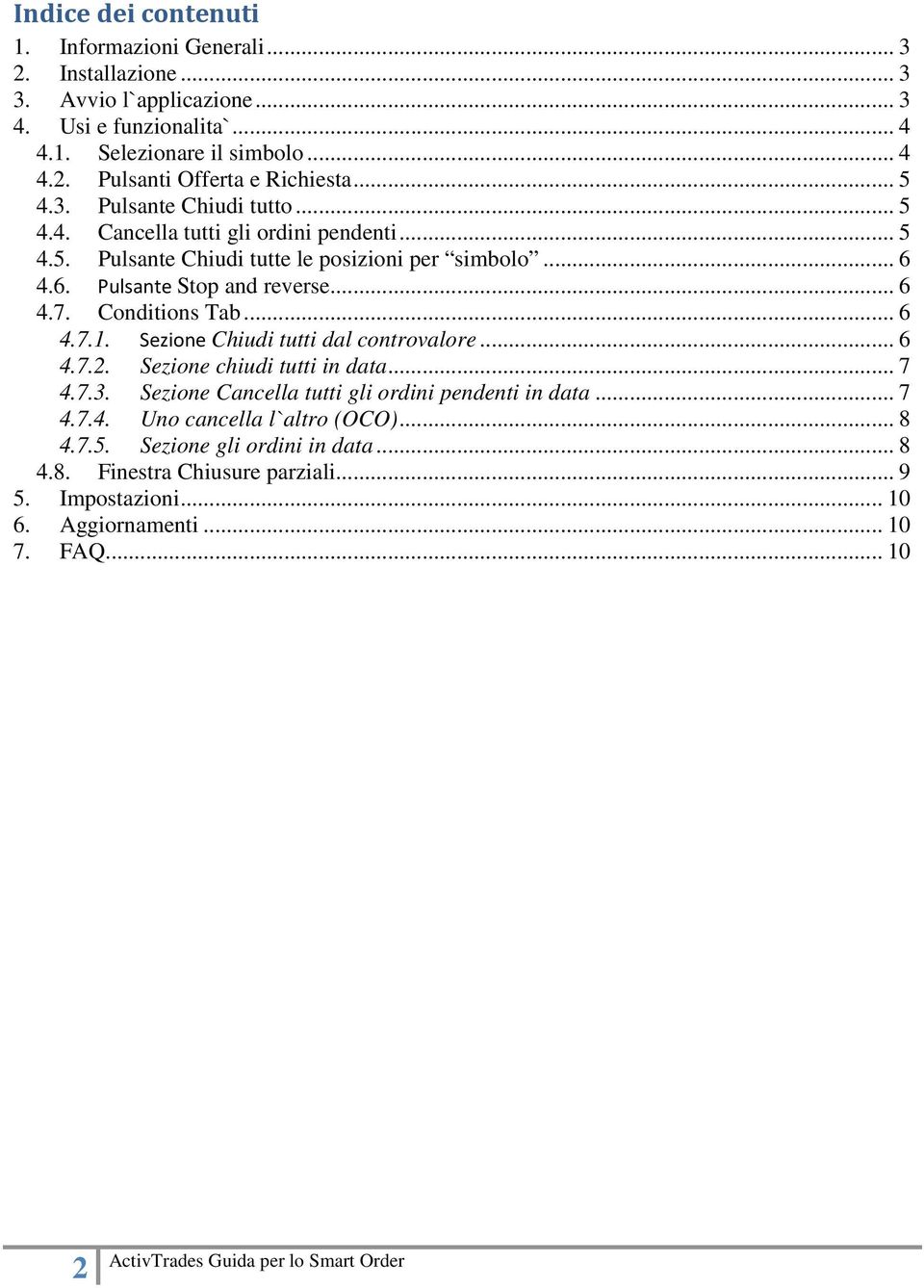 Indice dei contenuti

1. Informazioni Generali ... 3
2. Installazione ... 3
3. Avvio l`applicazione ... 3
4. Usi e funzionalita` ... 4
4.1. Selezionare il simbolo ... 4
4.2. Pulsanti Offerta e Richiesta ... 5
4.3. Pulsante Chiudi tutto ... 5
4.4. Cancella tutti gli ordini pendenti ... 5
4.5. Pulsante Chiudi tutte le posizioni per “simbolo” ... 6
4.6. Pulsante Stop and reverse ... 6
4.7. Conditions Tab ... 6
4.7.1. Sezione Chiudi tutti dal controvalore ... 6
4.7.2. Sezione chiudi tutti in data ... 7
4.7.3. Sezione Cancella tutti gli ordini pendenti in data ... 7
4.7.4. Uno cancella l`altro (OCO) ... 8
4.7.5. Sezione gli ordini in data ... 8
4.8. Finestra Chiusure parziali ... 9
5. Impostazioni ... 10
6. Aggiornamenti ... 10
7. FAQ ... 10

2 ActivTrades Guida per lo Smart Order